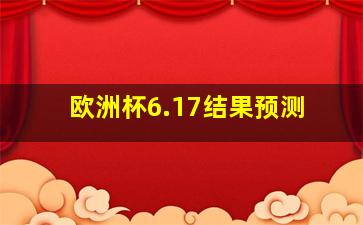 欧洲杯6.17结果预测